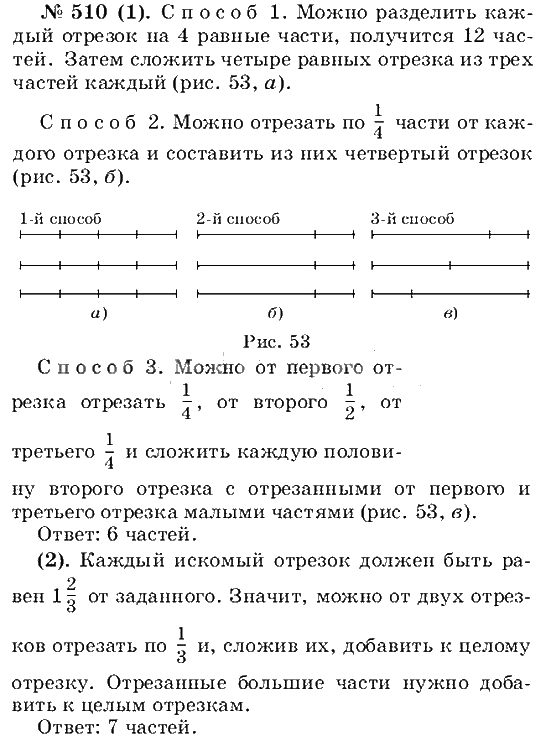 № 510 (1). Способ 1. Можно разделить каждый отрезок на 4 равные части, получится 12 частей. Затем сложить четыре равных отрезка из трех частей каждый (рис. 53, а).

Способ 2. Можно отрезать по $\frac{1}{4}$ части от каждого отрезка и составить из них четвертый отрезок (рис. 53, б).

1-й способ

2-й способ

3-й способ

а)

б)

в)

Рис. 53

Способ 3. Можно от первого отрезка отрезать $\frac{1}{4}$, от второго $\frac{1}{2}$, от третьего $\frac{1}{4}$ и сложить каждую половину второго отрезка с отрезанными от первого и третьего отрезка малыми частями (рис. 53, в).

Ответ: 6 частей.

(2). Каждый искомый отрезок должен быть равен $1\frac{2}{3}$ от заданного. Значит, можно от двух отрезков отрезать по $\frac{1}{3}$ и, сложив их, добавить к целому отрезку. Отрезанные большие части нужно добавить к целым отрезкам.

Ответ: 7 частей.